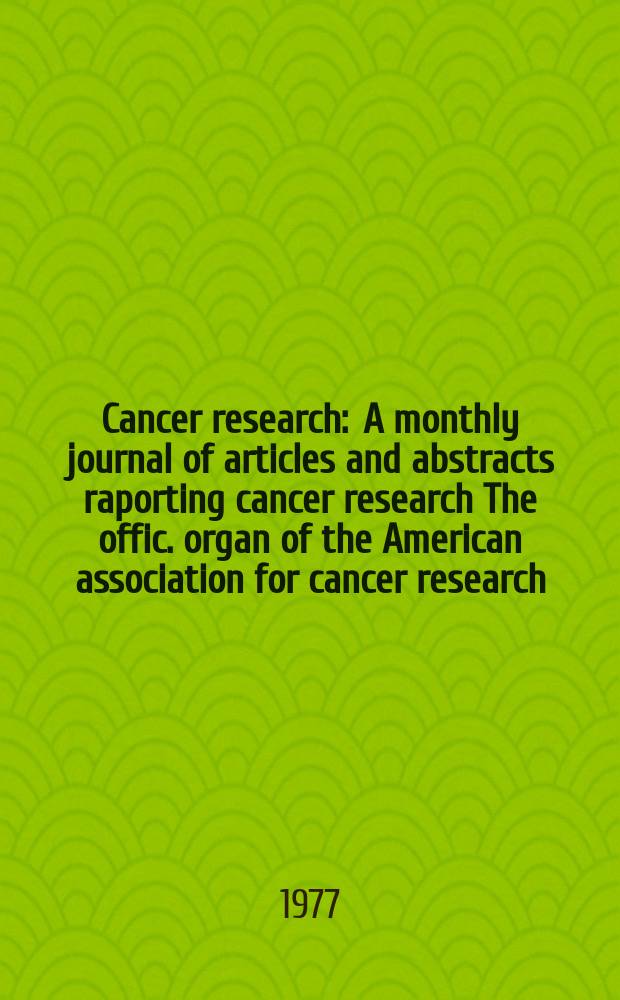 Cancer research: A monthly journal of articles and abstracts raporting cancer research The offic. organ of the American association for cancer research

1977